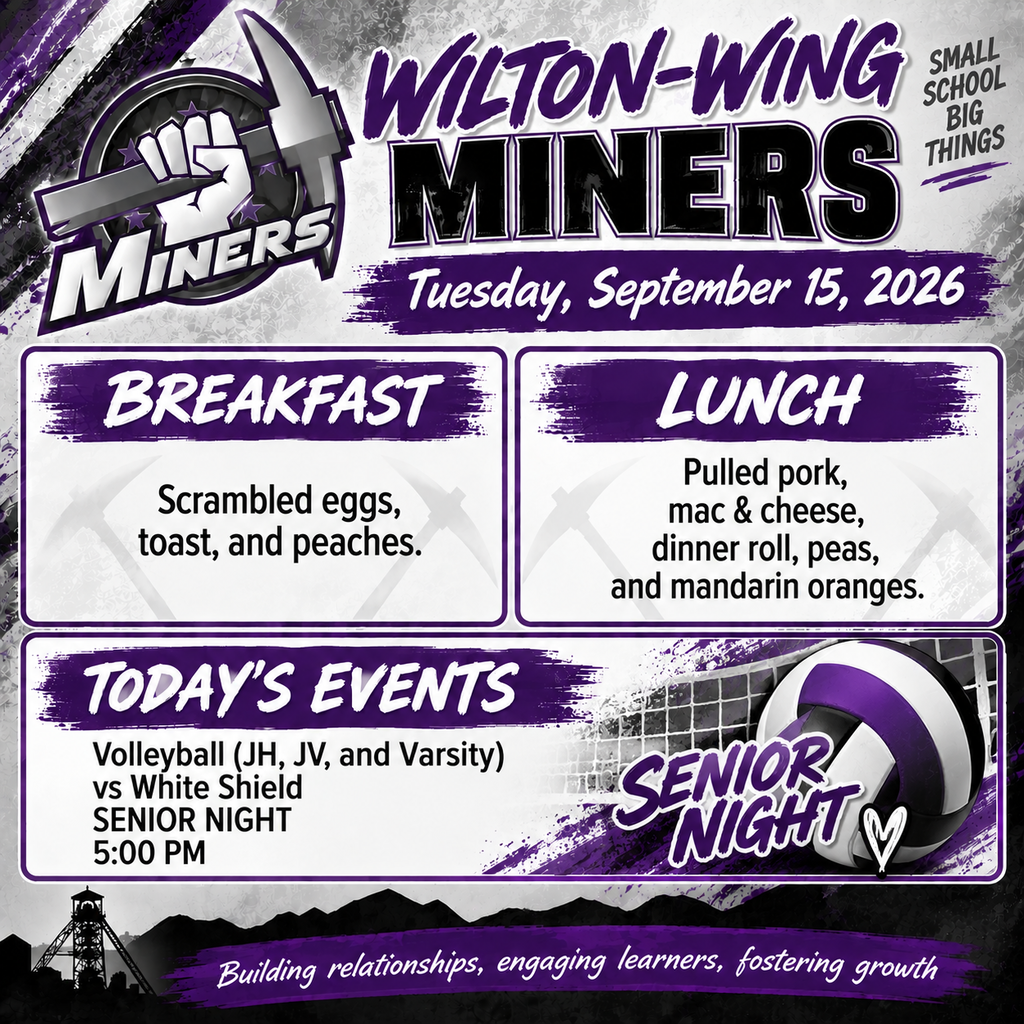 MINERS

WILTON-WING MINERS

SMALL SCHOOL BIG THINGS

Tuesday, September 15, 2026

BREAKFAST

Scrambled eggs, toast, and peaches.

LUNCH

Pulled pork, mac & cheese, dinner roll, peas, and mandarin oranges.

TODAY'S EVENTS

Volleyball (JH, JV, and Varsity)
vs White Shield
SENIOR NIGHT
5:00 PM

SENIOR NIGHT

Building relationships, engaging learners, fostering growth